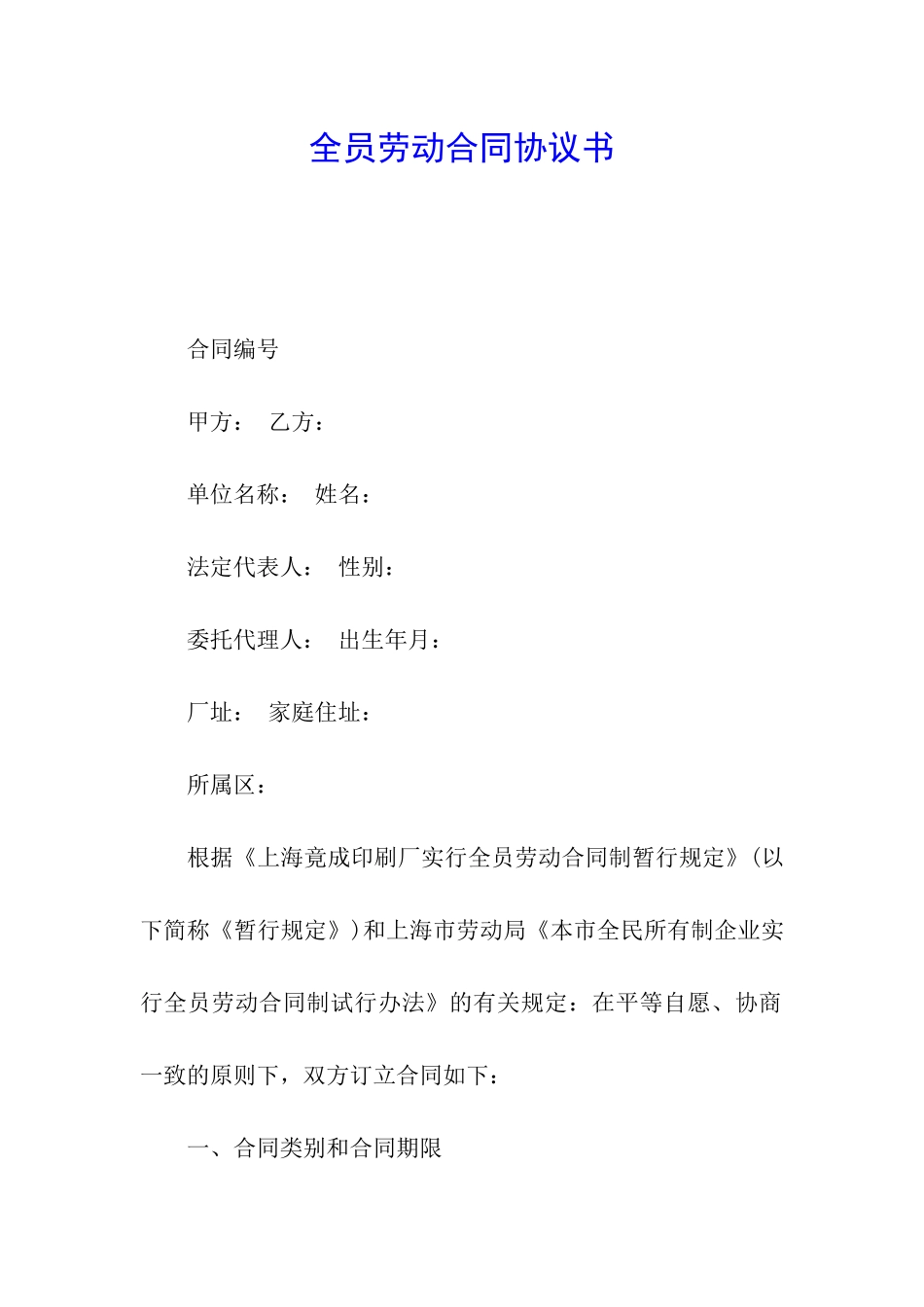 全员劳动合同协议书

合同编号

甲方： 乙方：

单位名称： 姓名：

法定代表人： 性别：

委托代理人： 出生年月：

厂址： 家庭住址：

所属区：

根据《上海竟成印刷厂实行全员劳动合同制暂行规定》(以下简称《暂行规定》)和上海市劳动局《本市全民所有制企业实行全员劳动合同制试行办法》的有关规定：在平等自愿、协商一致的原则下，双方订立合同如下：

一、合同类别和合同期限